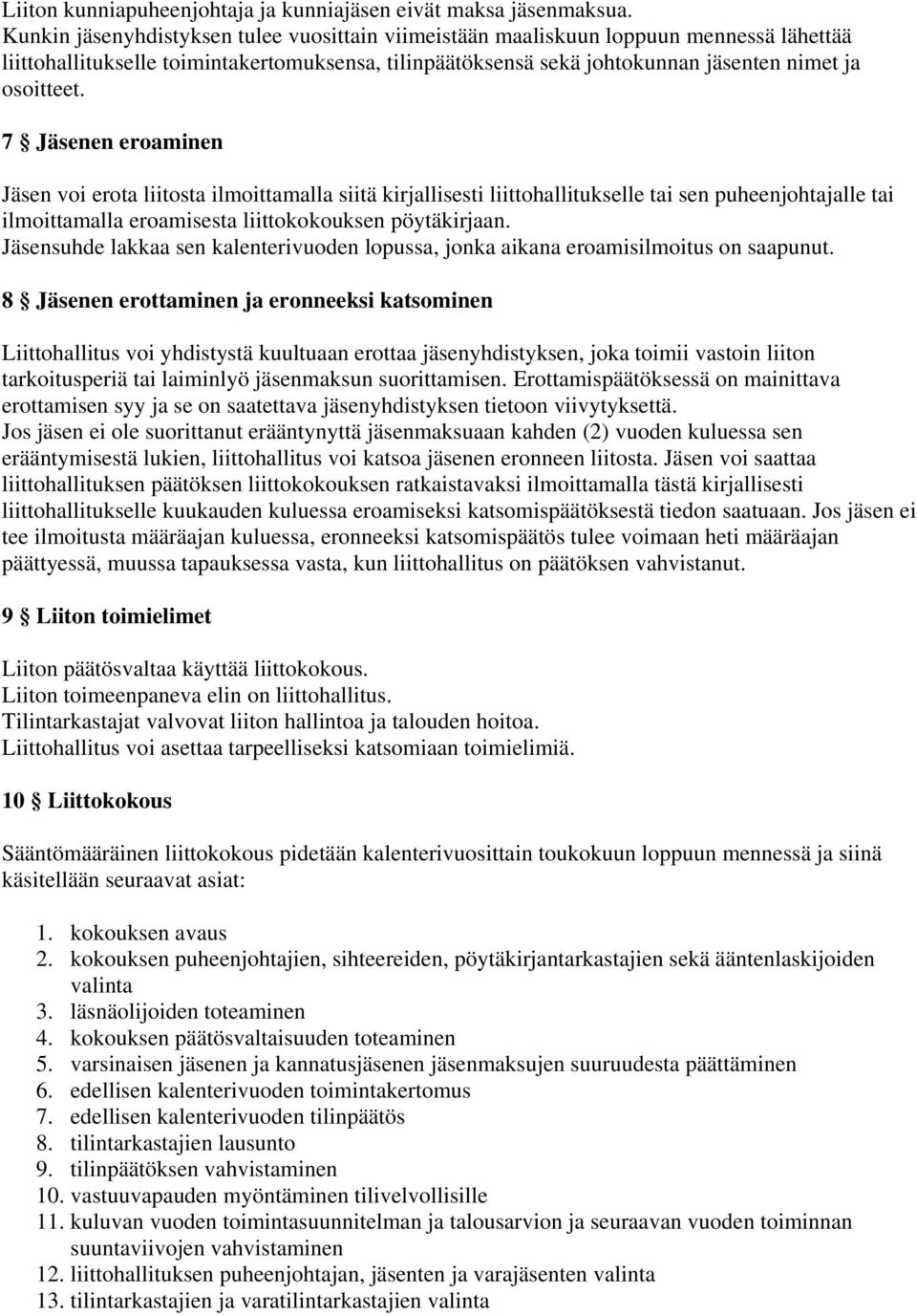 Liiton kunniapuheenjohtaja ja kunniajäsen eivät maksa jäsenmaksua.
Kunkin jäsenyhdistyksen tulee vuosittain viimeistään maaliskuun loppuun mennessä lähettää liittohallitukselle toimintakertomuksensa, tilinpäätöksensä sekä johtokunnan jäsenten nimet ja osoitteet.

7 § Jäsenen eroaminen

Jäsen voi erota liitosta ilmoittamalla siitä kirjallisesti liittohallitukselle tai sen puheenjohtajalle tai ilmoittamalla eroamisesta liittokokouksen pöytäkirjaan.
Jäsensuhde lakkaa sen kalenterivuoden lopussa, jonka aikana eroamisilmoitus on saapunut.

8 § Jäsenen erottaminen ja eronneeksi katsominen

Liittohallitus voi yhdistystä kuultuaan erottaa jäsenyhdistyksen, joka toimii vastoin liiton tarkoitusperiä tai laiminlyö jäsenmaksun suorittamisen. Erottamispäätöksessä on mainittava erottamisen syy ja se on saatettava jäsenyhdistyksen tietoon viivytyksettä.
Jos jäsen ei ole suorittanut erääntynyttä jäsenmaksuaan kahden (2) vuoden kuluessa sen erääntymisestä lukien, liittohallitus voi katsoa jäsenen eronneen liitosta. Jäsen voi saattaa liittohallituksen päätöksen liittokokouksen ratkaistavaksi ilmoittamalla tästä kirjallisesti liittohallitukselle kuukauden kuluessa eroamiseksi katsomispäätöksestä tiedon saatuaan. Jos jäsen ei tee ilmoitusta määräajan kuluessa, eronneeksi katsomispäätös tulee voimaan heti määräajan päättyessä, muussa tapauksessa vasta, kun liittohallitus on päätöksen vahvistanut.

9 § Liiton toimielimet

Liiton päätösvaltaa käyttää liittokokous.
Liiton toimeenpaneva elin on liittohallitus.
Tilintarkastajat valvovat liiton hallintoa ja talouden hoitoa.
Liittohallitus voi asettaa tarpeelliseksi katsomiaan toimielimiä.

10 § Liittokokous

Sääntömääräinen liittokokous pidetään kalenterivuosittain toukokuun loppuun mennessä ja siinä käsitellään seuraavat asiat:

1. kokouksen avaus
2. kokouksen puheenjohtajien, sihteereiden, pöytäkirjantarkastajien sekä ääntenlaskijoiden valinta
3. läsnäolijoiden toteaminen
4. kokouksen päätösvaltaisuuden toteaminen
5. varsinaisen jäsenen ja kannatusjäsenen jäsenmaksujen suuruudesta päättäminen
6. edellisen kalenterivuoden toimintakertomus
7. edellisen kalenterivuoden tilinpäätös
8. tilintarkastajien lausunto
9. tilinpäätöksen vahvistaminen
10. vastuuvapauden myöntäminen tilivelvollisille
11. kuluvan vuoden toimintasuunnitelman ja talousarvion ja seuraavan vuoden toiminnan suuntaviivojen vahvistaminen
12. liittohallituksen puheenjohtajan, jäsenten ja varajäsenten valinta
13. tilintarkastajien ja varatilintarkastajien valinta